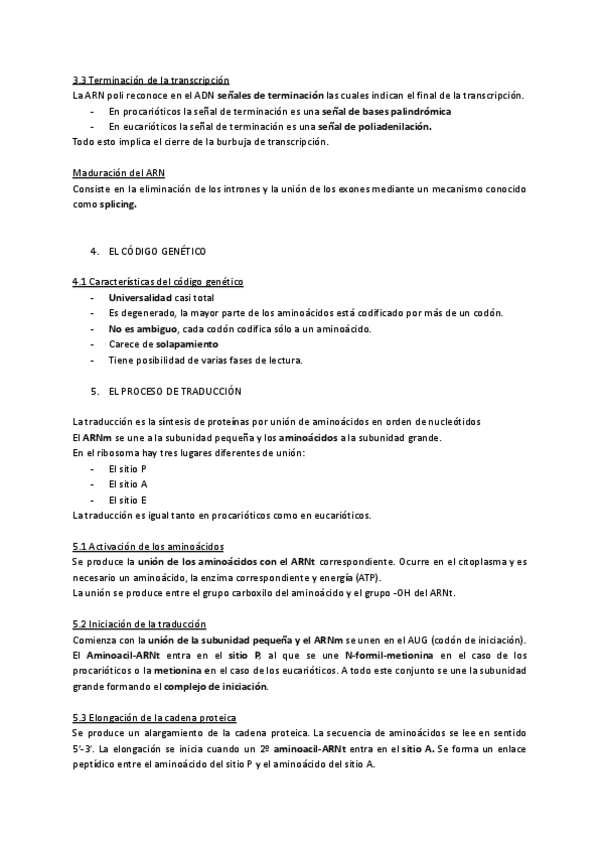 3.3 Terminación de la transcripción
La ARN poli reconoce en el ADN señales de terminación las cuales indican el final de la transcripción.
- En procarióticos la señal de terminación es una señal de bases palindrómica
- En eucarióticos la señal de terminación es una señal de poliadenilación.
Todo esto implica el cierre de la burbuja de transcripción.

Maduración del ARN
Consiste en la eliminación de los intrones y la unión de los exones mediante un mecanismo conocido como splicing.

4. EL CÓDIGO GENÉTICO

4.1 Características del código genético
- Universalidad casi total
- Es degenerado, la mayor parte de los aminoácidos está codificado por más de un codón.
- No es ambiguo, cada codón codifica sólo a un aminoácido.
- Carece de solapamiento
- Tiene posibilidad de varias fases de lectura.

5. EL PROCESO DE TRADUCCIÓN

La traducción es la síntesis de proteínas por unión de aminoácidos en orden de nucleótidos
El ARNm se une a la subunidad pequeña y los aminoácidos a la subunidad grande.
En el ribosoma hay tres lugares diferentes de unión:
- El sitio P
- El sitio A
- El sitio E
La traducción es igual tanto en procarióticos como en eucarióticos.

5.1 Activación de los aminoácidos
Se produce la unión de los aminoácidos con el ARNt correspondiente. Ocurre en el citoplasma y es necesario un aminoácido, la enzima correspondiente y energía (ATP).
La unión se produce entre el grupo carboxilo del aminoácido y el grupo -OH del ARNt.

5.2 Iniciación de la traducción
Comienza con la unión de la subunidad pequeña y el ARNm se unen en el AUG (codón de iniciación). El Aminoacil-ARNt entra en el sitio P, al que se une N-formil-metionina en el caso de los procarióticos o la metionina en el caso de los eucarióticos. A todo este conjunto se une la subunidad grande formando el complejo de iniciación.

5.3 Elongación de la cadena proteica
Se produce un alargamiento de la cadena proteica. La secuencia de aminoácidos se lee en sentido 5'-3'. La elongación se inicia cuando un 2º aminoacil-ARNt entra en el sitio A. Se forma un enlace peptídico entre el aminoácido del sitio P y el aminoácido del sitio A.